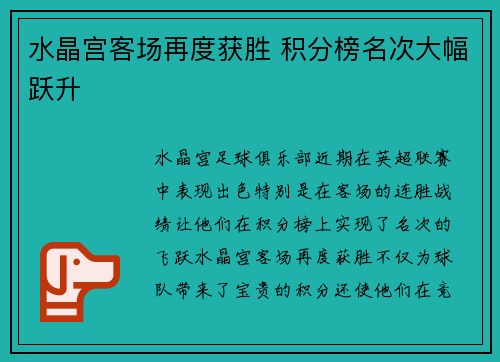 水晶宫客场再度获胜 积分榜名次大幅跃升

水晶宫足球俱乐部近期在英超联赛中表现出色特别是在客场的连胜战绩让他们在积分榜上实现了名次的飞跃水晶宫客场再度获胜不仅为球队带来了宝贵的积分还使他们在竞